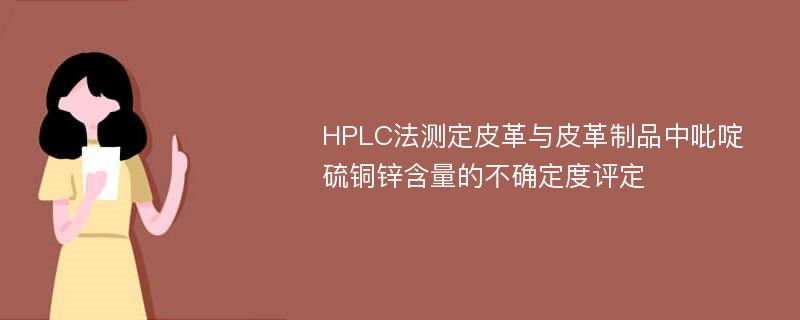 HPLC法测定皮革与皮革制品中吡啶硫铜锌含量的不确定度评定